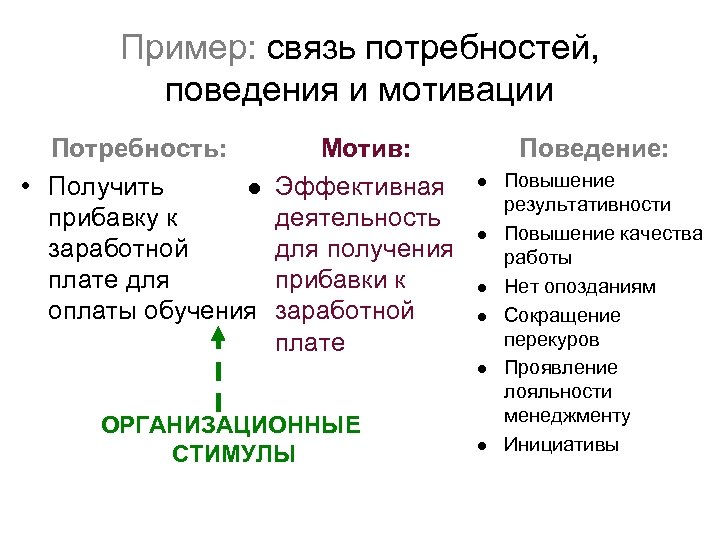 Пример: связь потребностей, поведения и мотивации

Потребность:

• Получить прибавку к заработной плате для оплаты обучения

ОРГАНИЗАЦИОННЫЕ СТИМУЛЫ

Мотив:

• Эффективная деятельность для получения прибавки к заработной плате

Поведение:

• Повышение результативности
• Повышение качества работы
• Нет опозданиям
• Сокращение перекуров
• Проявление лояльности менеджменту
• Инициативы